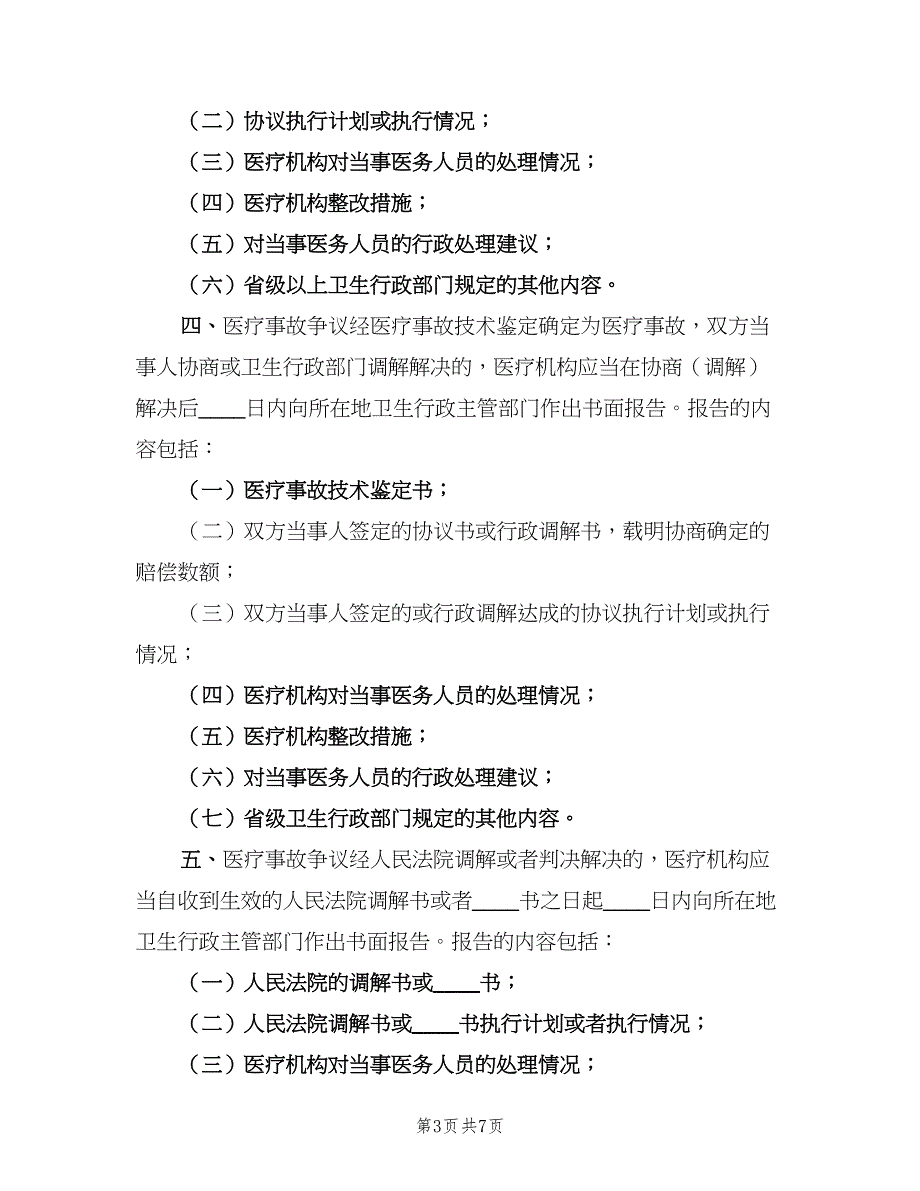 （二）协议执行计划或执行情况；

（三）医疗机构对当事医务人员的处理情况；

（四）医疗机构整改措施；

（五）对当事医务人员的行政处理建议；

（六）省级以上卫生行政部门规定的其他内容。

四、医疗事故争议经医疗事故技术鉴定确定为医疗事故，双方当事人协商或卫生行政部门调解解决的，医疗机构应当在协商（调解）解决后____日内向所在地卫生行政主管部门作出书面报告。报告的内容包括：

（一）医疗事故技术鉴定书；

（二）双方当事人签定的协议书或行政调解书，载明协商确定的赔偿数额；

（三）双方当事人签定的或行政调解达成的协议执行计划或执行情况；

（四）医疗机构对当事医务人员的处理情况；

（五）医疗机构整改措施；

（六）对当事医务人员的行政处理建议；

（七）省级卫生行政部门规定的其他内容。

五、医疗事故争议经人民法院调解或者判决解决的，医疗机构应当自收到生效的人民法院调解书或者____书之日起____日内向所在地卫生行政主管部门作出书面报告。报告的内容包括：

（一）人民法院的调解书或____书；

（二）人民法院调解书或____书执行计划或者执行情况；

（三）医疗机构对当事医务人员的处理情况；

第3页 共7页